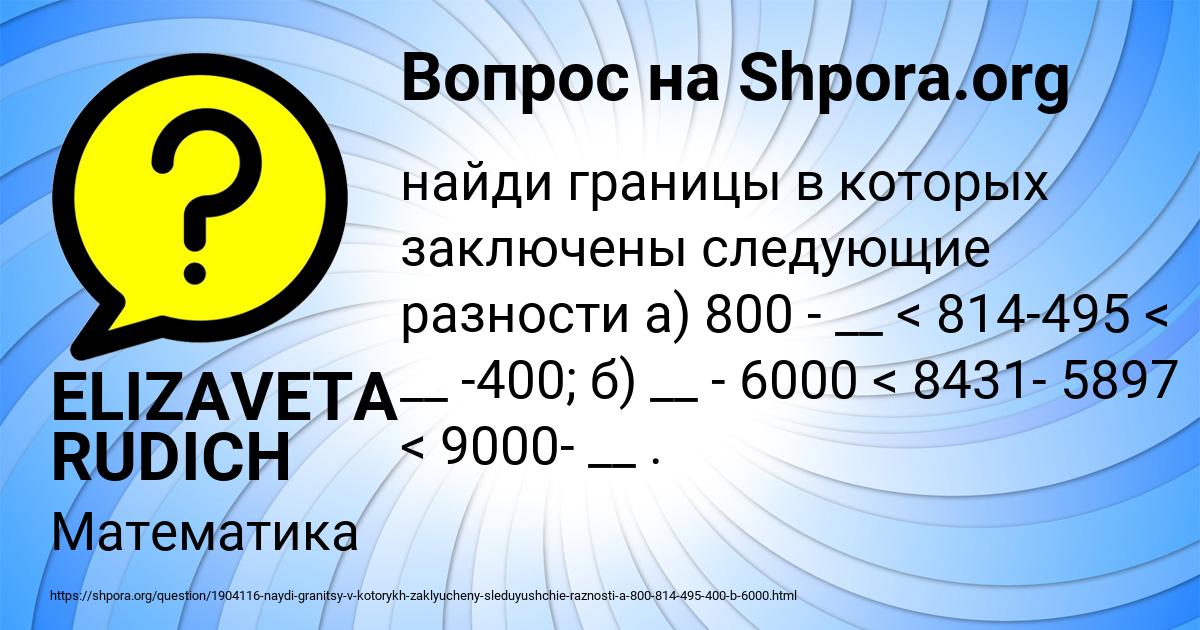 Вопрос на Shpora.org

найди границы в которых заключены следующие разности а) 800 - __ < 814-495 < __ -400; б) __ - 6000 < 8431- 5897 < 9000- __ .

ELIZAVETA RUDICH

Математика

https://shpora.org/question/1904116-naydi-granitsy-v-kotorykh-zaklyucheny-sleduyushchie-raznosti-a-800-814-495-400-b-6000.html